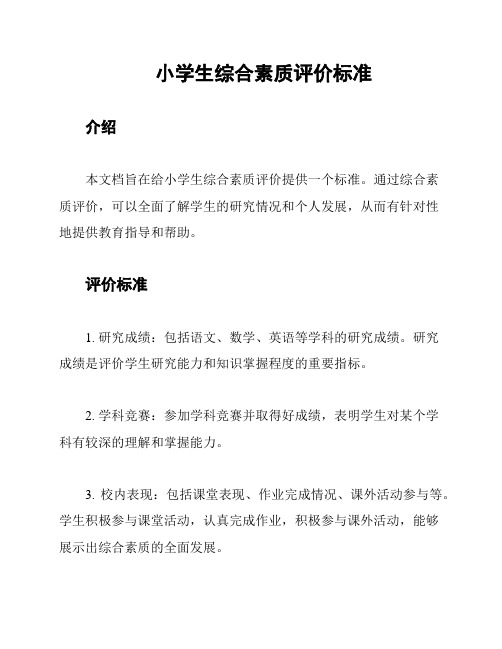 小学生综合素质评价标准

介绍

本文档旨在给小学生综合素质评价提供一个标准。通过综合素质评价，可以全面了解学生的研究情况和个人发展，从而有针对性地提供教育指导和帮助。

评价标准

1. 研究成绩：包括语文、数学、英语等学科的研究成绩。研究成绩是评价学生研究能力和知识掌握程度的重要指标。

2. 学科竞赛：参加学科竞赛并取得好成绩，表明学生对某个学科有较深的理解和掌握能力。

3. 校内表现：包括课堂表现、作业完成情况、课外活动参与等。学生积极参与课堂活动，认真完成作业，积极参与课外活动，能够展示出综合素质的全面发展。